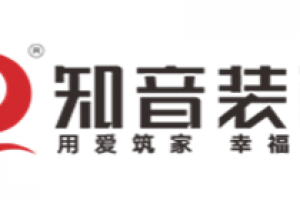 ®
知音装
用爱筑家 幸福